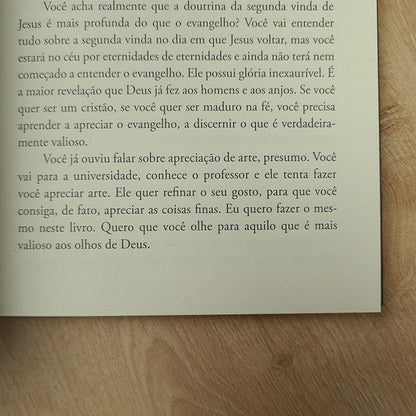 Você acha realmente que a doutrina da segunda vinda de Jesus é mais profunda do que o evangelho? Você vai entender tudo sobre a segunda vinda no dia em que Jesus voltar, mas você estará no céu por eternidades de eternidades e ainda não terá nem começado a entender o evangelho. Ele possui glória inexaurível. É a maior revelação que Deus já fez aos homens e aos anjos. Se você quer ser um cristão, se você quer ser maduro na fé, você precisa aprender a apreciar o evangelho, a discernir o que é verdadeiramente valioso.

Você já ouviu falar sobre apreciação de arte, presumo. Você vai para a universidade, conhece o professor e ele tenta fazer você apreciar arte. Ele quer refinar o seu gosto, para que você consiga, de fato, apreciar as coisas finas. Eu quero fazer o mesmo neste livro. Quero que você olhe para aquilo que é mais valioso aos olhos de Deus.